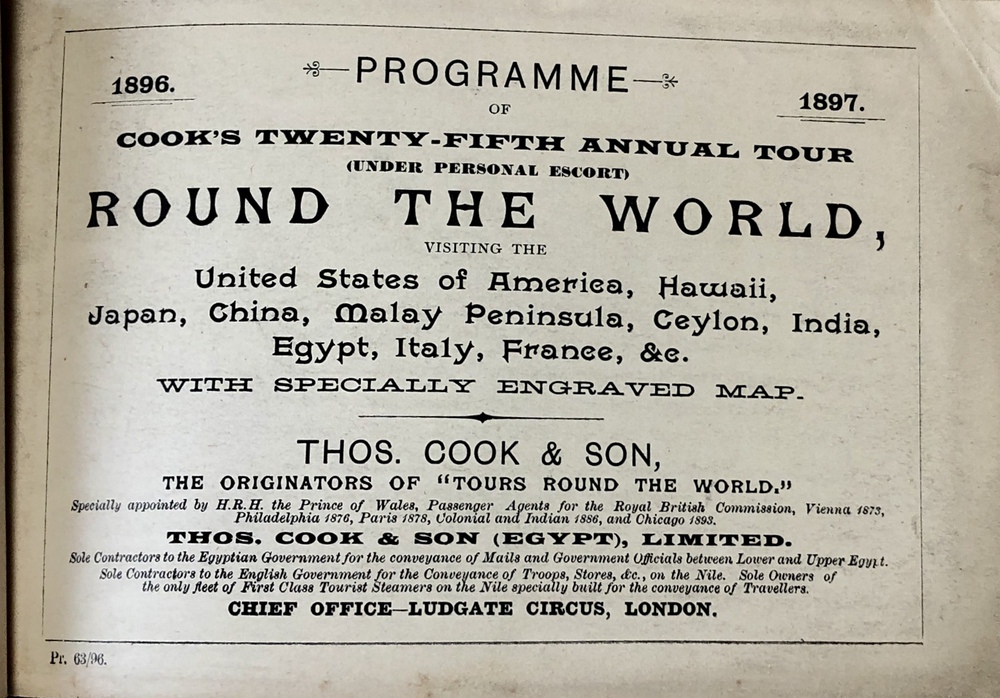 1896.

PROGRAMME

1897.

OF

COOK'S TWENTY-FIFTH ANNUAL TOUR

(UNDER PERSONAL ESCORT)

ROUND THE WORLD,

VISITING THE

United States of America, Hawaii, Japan, China, Malay Peninsula, Ceylon, India, Egypt, Italy, France, &c.

WITH SPECIALLY ENGRAVED MAP.

THOS. COOK & SON,

THE ORIGINATORS OF "TOURS ROUND THE WORLD."

Specially appointed by H.R.H. the Prince of Wales, Passenger Agents for the Royal British Commission, Vienna 1873, Philadelphia 1876, Paris 1878, Colonial and Indian 1886, and Chicago 1893.

THOS. COOK & SON (EGYPT), LIMITED.

Sole Contractors to the Egyptian Government for the conveyance of Mails and Government Officials between Lower and Upper Egypt. Sole Contractors to the English Government for the Conveyance of Troops, Stores, &c., on the Nile. Sole Owners of the only fleet of First Class Tourist Steamers on the Nile specially built for the conveyance of Travellers.

CHIEF OFFICE—LUDGATE CIRCUS, LONDON.

Pr. 63/96.